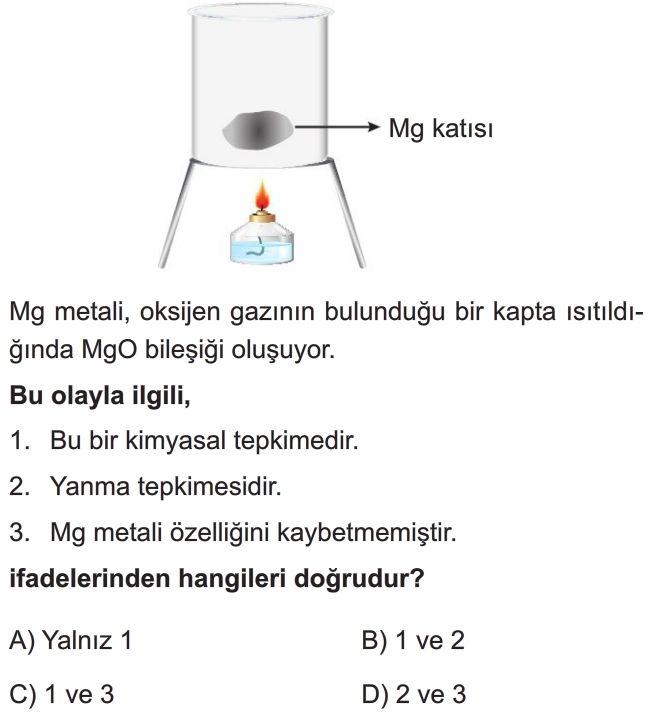 Mg katısı

Mg metali, oksijen gazının bulunduğu bir kapta ısıtıldığında MgO bileşiği oluşuyor.

**Bu olayla ilgili,**

1. Bu bir kimyasal tepkimedir.

2. Yanma tepkimesidir.

3. Mg metali özelliğini kaybetmemiştir.

**ifadelerinden hangileri doğrudur?**

A) Yalnız 1
B) 1 ve 2
C) 1 ve 3
D) 2 ve 3